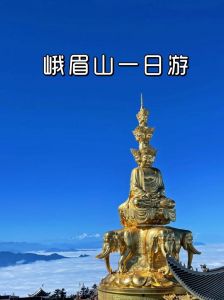 峨眉山一日游